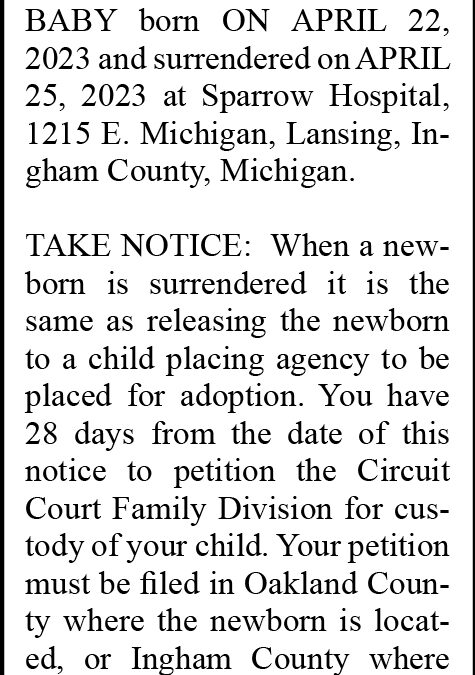 BABY born ON APRIL 22, 2023 and surrendered on APRIL 25, 2023 at Sparrow Hospital, 1215 E. Michigan, Lansing, Ingham County, Michigan.

TAKE NOTICE: When a newborn is surrendered it is the same as releasing the newborn to a child placing agency to be placed for adoption. You have 28 days from the date of this notice to petition the Circuit Court Family Division for custody of your child. Your petition must be filed in Oakland County where the newborn is located, or Ingham County where